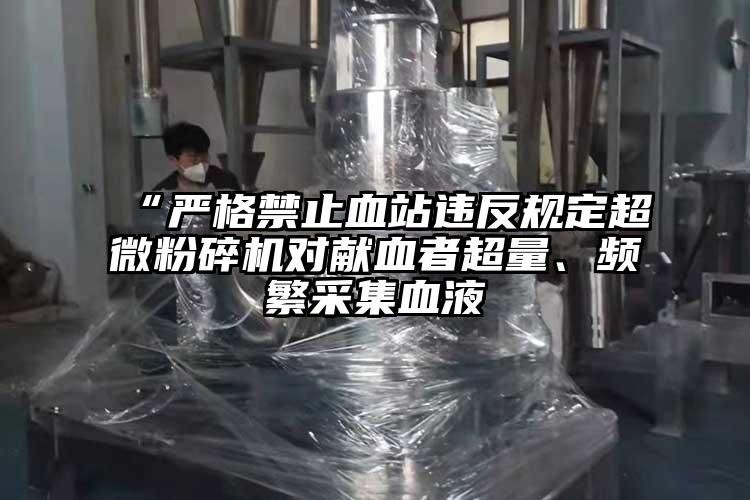 “严格禁止血站违反规定超微粉碎机对献血者超量、频繁采集血液